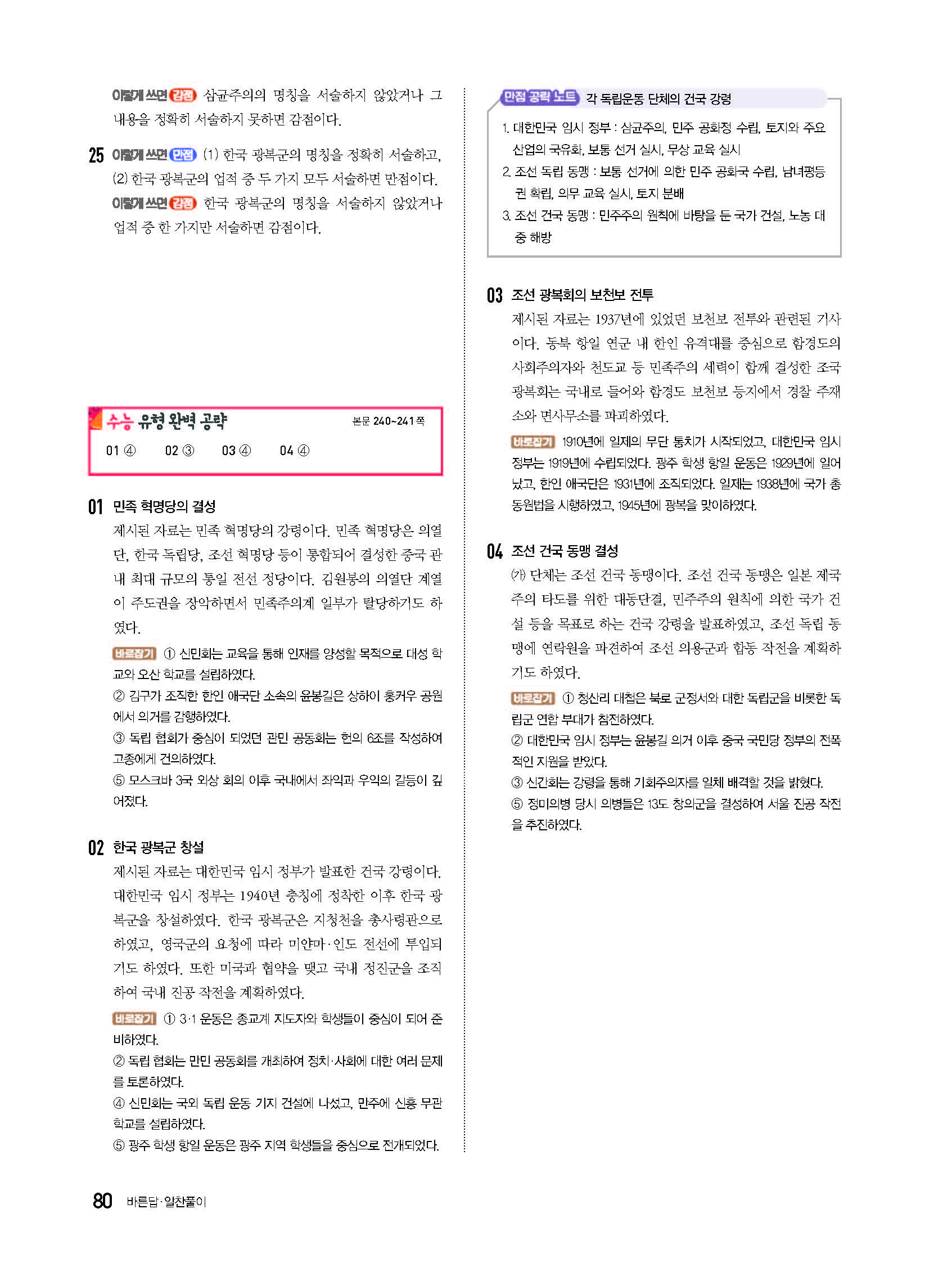 이렇게 쓰면 감점 삼균주의의 명칭을 서술하지 않았거나 그 내용을 정확히 서술하지 못하면 감점이다.

25 이렇게 쓰면 만점 (1) 한국 광복군의 명칭을 정확히 서술하고, (2) 한국 광복군의 업적 중 두 가지 모두 서술하면 만점이다.
이렇게 쓰면 감점 한국 광복군의 명칭을 서술하지 않았거나 업적 중 한 가지만 서술하면 감점이다.

수능 유형 완벽 공략 본문 240~241쪽
01 ④ 02 ③ 03 ④ 04 ④

01 민족 혁명당의 결성
제시된 자료는 민족 혁명당의 강령이다. 민족 혁명당은 의열단, 한국 독립당, 조선 혁명당 등이 통합되어 결성한 중국 관내 최대 규모의 통일 전선 정당이다. 김원봉의 의열단 계열이 주도권을 장악하면서 민족주의계 일부가 탈당하기도 하였다.
바로잡기 ① 신민회는 교육을 통해 인재를 양성할 목적으로 대성 학교와 오산 학교를 설립하였다.
② 김구가 조직한 한인 애국단 소속의 윤봉길은 상하이 훙커우 공원에서 의거를 감행하였다.
③ 독립 협회가 중심이 되었던 관민 공동회는 헌의 6조를 작성하여 고종에게 건의하였다.
⑤ 모스크바 3국 외상 회의 이후 국내에서 좌익과 우익의 갈등이 깊어졌다.

02 한국 광복군 창설
제시된 자료는 대한민국 임시 정부가 발표한 건국 강령이다. 대한민국 임시 정부는 1940년 충칭에 정착한 이후 한국 광복군을 창설하였다. 한국 광복군은 지청천을 총사령관으로 하였고, 영국군의 요청에 따라 미얀마·인도 전선에 투입되기도 하였다. 또한 미국과 협약을 맺고 국내 정진군을 조직하여 국내 진공 작전을 계획하였다.
바로잡기 ① 3·1 운동은 종교계 지도자와 학생들이 중심이 되어 준비하였다.
② 독립 협회는 만민 공동회를 개최하여 정치·사회에 대한 여러 문제를 토론하였다.
④ 신민회는 국외 독립 운동 기지 건설에 나섰고, 만주에 신흥 무관 학교를 설립하였다.
⑤ 광주 학생 항일 운동은 광주 지역 학생들을 중심으로 전개되었다.

만점 공략 노트 각 독립운동 단체의 건국 강령
1. 대한민국 임시 정부 : 삼균주의, 민주 공화정 수립, 토지와 주요 산업의 국유화, 보통 선거 실시, 무상 교육 실시
2. 조선 독립 동맹 : 보통 선거에 의한 민주 공화국 수립, 남녀평등권 확립, 의무 교육 실시, 토지 분배
3. 조선 건국 동맹 : 민주주의 원칙에 바탕을 둔 국가 건설, 노농 대중 해방

03 조선 광복회의 보천보 전투
제시된 자료는 1937년에 있었던 보천보 전투와 관련된 기사이다. 동북 항일 연군 내 한인 유격대를 중심으로 함경도의 사회주의자와 천도교 등 민족주의 세력이 함께 결성한 조국 광복회는 국내로 들어와 함경도 보천보 등지에서 경찰 주재소와 면사무소를 파괴하였다.
바로잡기 1910년에 일제의 무단 통치가 시작되었고, 대한민국 임시 정부는 1919년에 수립되었다. 광주 학생 항일 운동은 1929년에 일어났고, 한인 애국단은 1931년에 조직되었다. 일제는 1938년에 국가 총동원법을 시행하였고, 1945년에 광복을 맞이하였다.

04 조선 건국 동맹 결성
(가) 단체는 조선 건국 동맹이다. 조선 건국 동맹은 일본 제국주의 타도를 위한 대동단결, 민주주의 원칙에 의한 국가 건설 등을 목표로 하는 건국 강령을 발표하였고, 조선 독립 동맹에 연락원을 파견하여 조선 의용군과 합동 작전을 계획하기도 하였다.
바로잡기 ① 청산리 대첩은 북로 군정서와 대한 독립군을 비롯한 독립군 연합 부대가 참전하였다.
② 대한민국 임시 정부는 윤봉길 의거 이후 중국 국민당 정부의 전폭적인 지원을 받았다.
③ 신간회는 강령을 통해 기회주의자를 일체 배격할 것을 밝혔다.
⑤ 정미의병 당시 의병들은 13도 창의군을 결성하여 서울 진공 작전을 추진하였다.

80 바른답·알찬풀이